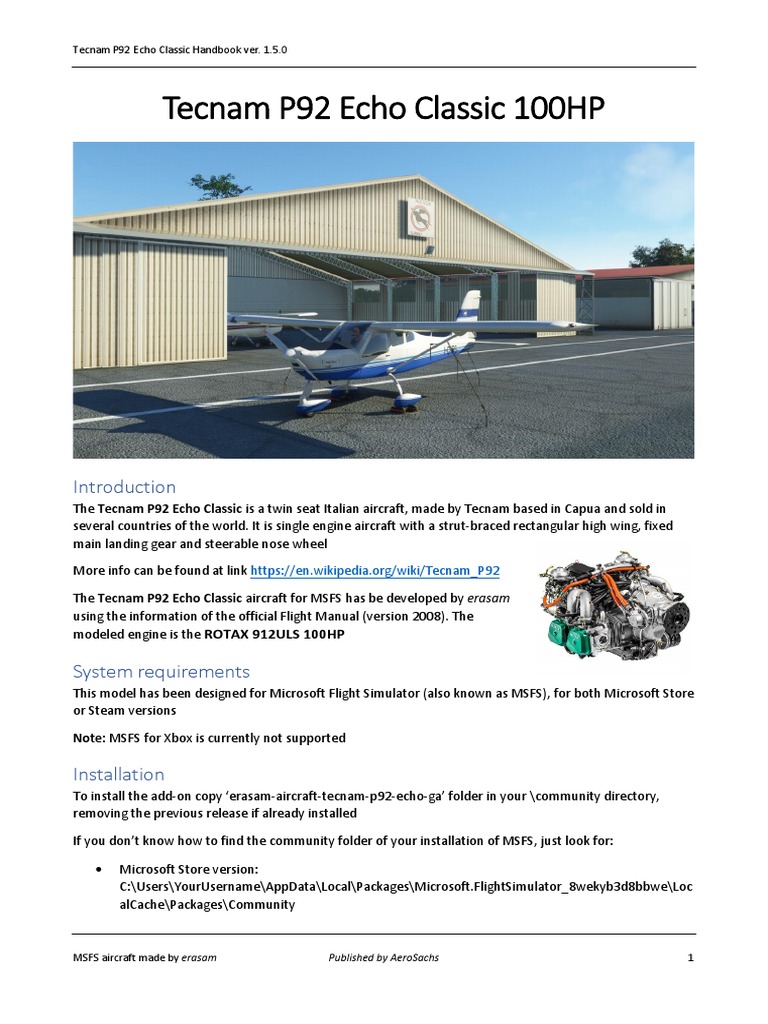 Tecnam P92 Echo Classic Handbook ver. 1.5.0

Tecnam P92 Echo Classic 100HP

Introduction

The Tecnam P92 Echo Classic is a twin seat Italian aircraft, made by Tecnam based in Capua and sold in several countries of the world. It is single engine aircraft with a strut-braced rectangular high wing, fixed main landing gear and steerable nose wheel

More info can be found at link https://en.wikipedia.org/wiki/Tecnam_P92

The Tecnam P92 Echo Classic aircraft for MSFS has be developed by erasam using the information of the official Flight Manual (version 2008). The modeled engine is the ROTAX 912ULS 100HP

System requirements

This model has been designed for Microsoft Flight Simulator (also known as MSFS), for both Microsoft Store or Steam versions

Note: MSFS for Xbox is currently not supported

Installation

To install the add-on copy 'erasam-aircraft-tecnam-p92-echo-ga' folder in your \community directory, removing the previous release if already installed

If you don't know how to find the community folder of your installation of MSFS, just look for:

• Microsoft Store version: C:\Users\YourUsername\AppData\Local\Packages\Microsoft.FlightSimulator_8wekyb3d8bbwe\LocalCache\Packages\Community

MSFS aircraft made by erasam Published by AeroSachs 1